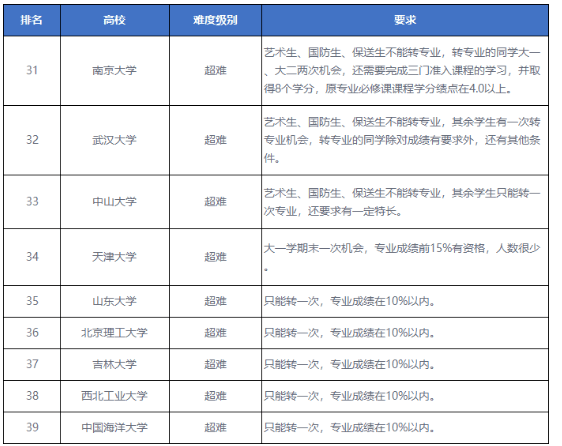 | 排名 | 高校 | 难度级别 | 要求 |
|---|---|---|---|
| 31 | 南京大学 | 超难 | 艺术生、国防生、保送生不能转专业，转专业的同学大一、大二两次机会，还需要完成三门准入课程的学习，并取得8个学分，原专业必修课课程学分绩点在4.0以上。 |
| 32 | 武汉大学 | 超难 | 艺术生、国防生、保送生不能转专业，其余学生有一次转专业机会，转专业的同学除对成绩有要求外，还有其他条件。 |
| 33 | 中山大学 | 超难 | 艺术生、国防生、保送生不能转专业，其余学生只能转一次专业，还要求有一定特长。 |
| 34 | 天津大学 | 超难 | 大一学期末一次机会，专业成绩前15%有资格，人数很少。 |
| 35 | 山东大学 | 超难 | 只能转一次，专业成绩在10%以内。 |
| 36 | 北京理工大学 | 超难 | 只能转一次，专业成绩在10%以内。 |
| 37 | 吉林大学 | 超难 | 只能转一次，专业成绩在10%以内。 |
| 38 | 西北工业大学 | 超难 | 只能转一次，专业成绩在10%以内。 |
| 39 | 中国海洋大学 | 超难 | 只能转一次，专业成绩在10%以内。 |